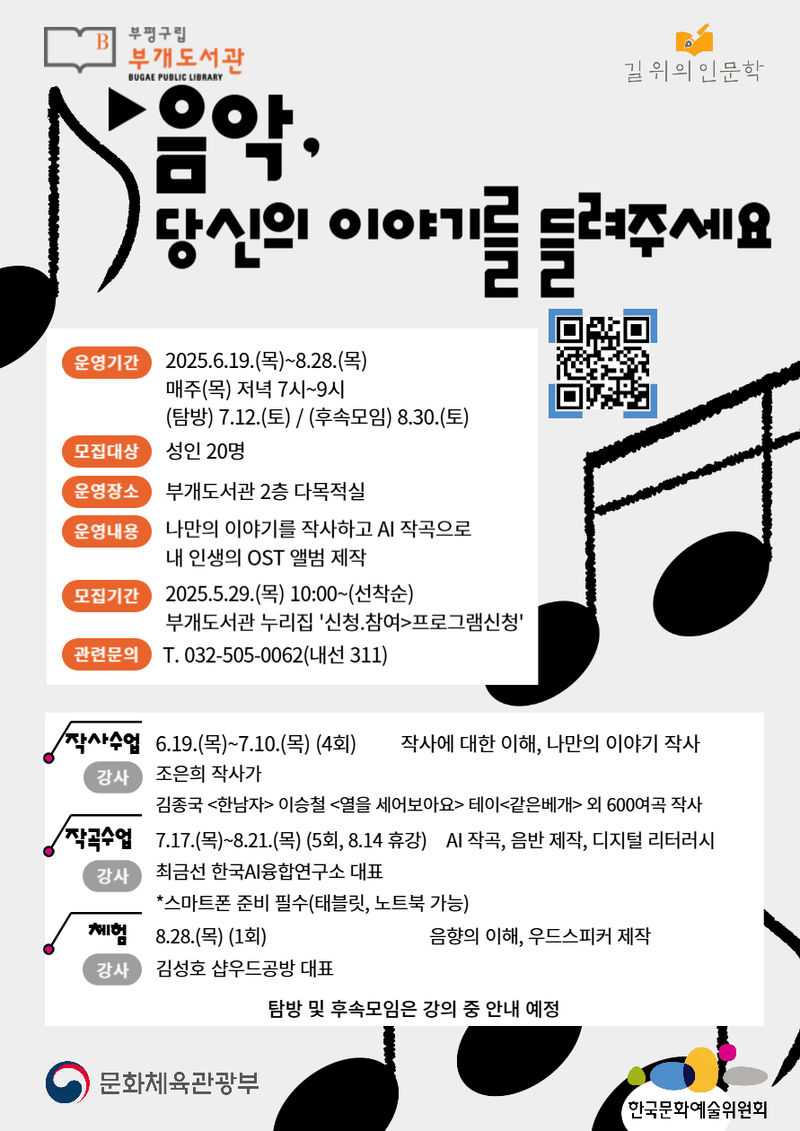 부평구립
부개도서관
BUGAE PUBLIC LIBRARY

길 위의 인문학

음악,
당신의 이야기를 들려주세요

운영기간
2025.6.19.(목)~8.28.(목)
매주(목) 저녁 7시~9시
(탐방) 7.12.(토) / (후속모임) 8.30.(토)

모집대상
성인 20명

운영장소
부개도서관 2층 다목적실

운영내용
나만의 이야기를 작사하고 AI 작곡으로
내 인생의 OST 앨범 제작

모집기간
2025.5.29.(목) 10:00~(선착순)
부개도서관 누리집 '신청.참여>프로그램신청'

관련문의
T. 032-505-0062(내선 311)

작사수업
6.19.(목)~7.10.(목) (4회) 작사에 대한 이해, 나만의 이야기 작사
강사
조은희 작사가
김종국 <한남자> 이승철 <열을 세어보아요> 테이<같은베개> 외 600여곡 작사

작곡수업
7.17.(목)~8.21.(목) (5회, 8.14 휴강) AI 작곡, 음반 제작, 디지털 리터러시
강사
최금선 한국AI융합연구소 대표
*스마트폰 준비 필수(태블릿, 노트북 가능)

체험
8.28.(목) (1회) 음향의 이해, 우드스피커 제작
강사
김성호 샵우드공방 대표

탐방 및 후속모임은 강의 중 안내 예정

문화체육관광부

한국문화예술위원회